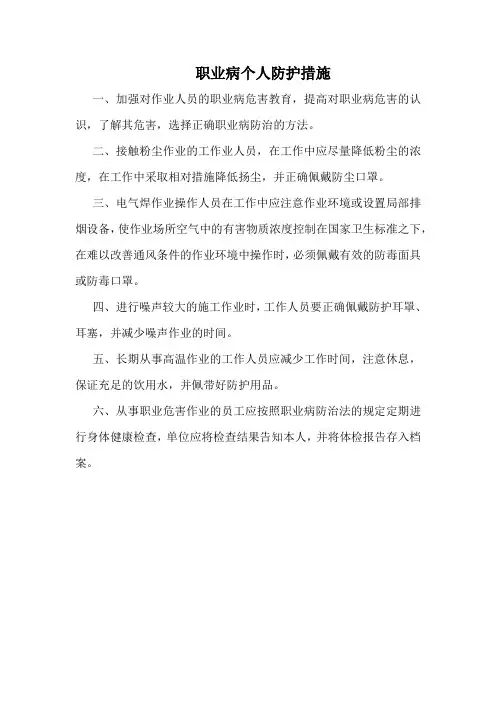 职业病个人防护措施

一、加强对作业人员的职业病危害教育，提高对职业病危害的认识，了解其危害，选择正确职业病防治的方法。

二、接触粉尘作业的工作业人员，在工作中应尽量降低粉尘的浓度，在工作中采取相对措施降低扬尘，并正确佩戴防尘口罩。

三、电气焊作业操作人员在工作中应注意作业环境或设置局部排烟设备，使作业场所空气中的有害物质浓度控制在国家卫生标准之下，在难以改善通风条件的作业环境中操作时，必须佩戴有效的防毒面具或防毒口罩。

四、进行噪声较大的施工作业时，工作人员要正确佩戴防护耳罩、耳塞，并减少噪声作业的时间。

五、长期从事高温作业的工作人员应减少工作时间，注意休息，保证充足的饮用水，并佩带好防护用品。

六、从事职业危害作业的员工应按照职业病防治法的规定定期进行身体健康检查，单位应将检查结果告知本人，并将体检报告存入档案。